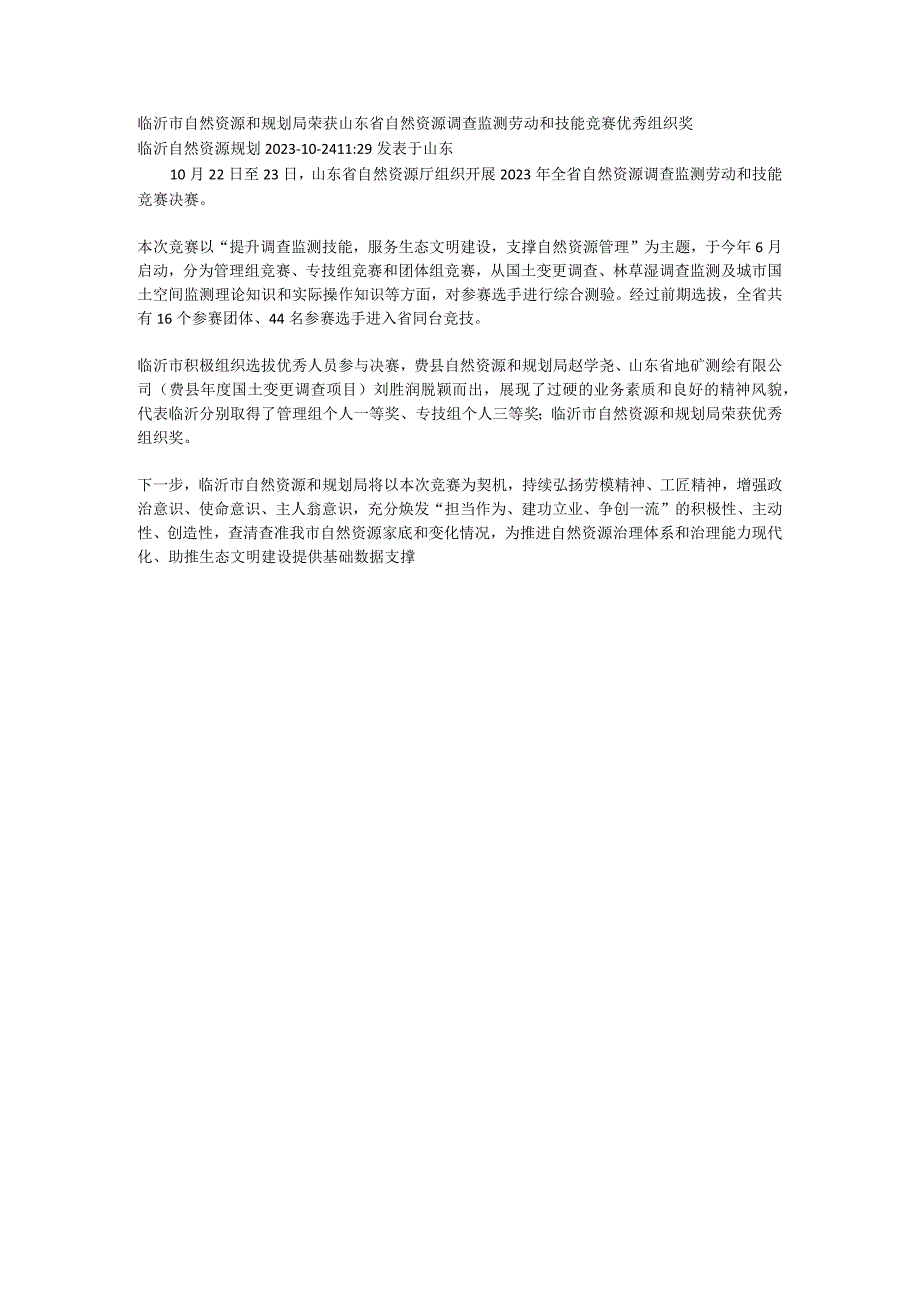 临沂市自然资源和规划局荣获山东省自然资源调查监测劳动和技能竞赛优秀组织奖
临沂自然资源规划 2023-10-2411:29 发表于山东

10 月 22 日至 23 日，山东省自然资源厅组织开展 2023 年全省自然资源调查监测劳动和技能竞赛决赛。

本次竞赛以“提升调查监测技能，服务生态文明建设，支撑自然资源管理”为主题，于今年 6 月启动，分为管理组竞赛、专技组竞赛和团体组竞赛，从国土变更调查、林草湿调查监测及城市国土空间监测理论知识和实际操作知识等方面，对参赛选手进行综合测验。经过前期选拔，全省共有 16 个参赛团体、44 名参赛选手进入省同台竞技。

临沂市积极组织选拔优秀人员参与决赛，费县自然资源和规划局赵学尧、山东省地矿测绘有限公司（费县年度国土变更调查项目）刘胜润脱颖而出，展现了过硬的业务素质和良好的精神风貌，代表临沂分别取得了管理组个人一等奖、专技组个人三等奖；临沂市自然资源和规划局荣获优秀组织奖。

下一步，临沂市自然资源和规划局将以本次竞赛为契机，持续弘扬劳模精神、工匠精神，增强政治意识、使命意识、主人翁意识，充分焕发“担当作为、建功立业、争创一流”的积极性、主动性、创造性，查清查准我市自然资源家底和变化情况，为推进自然资源治理体系和治理能力现代化、助推生态文明建设提供基础数据支撑